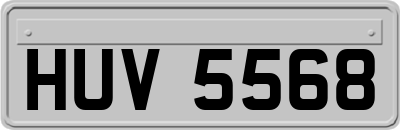 HUV 5568